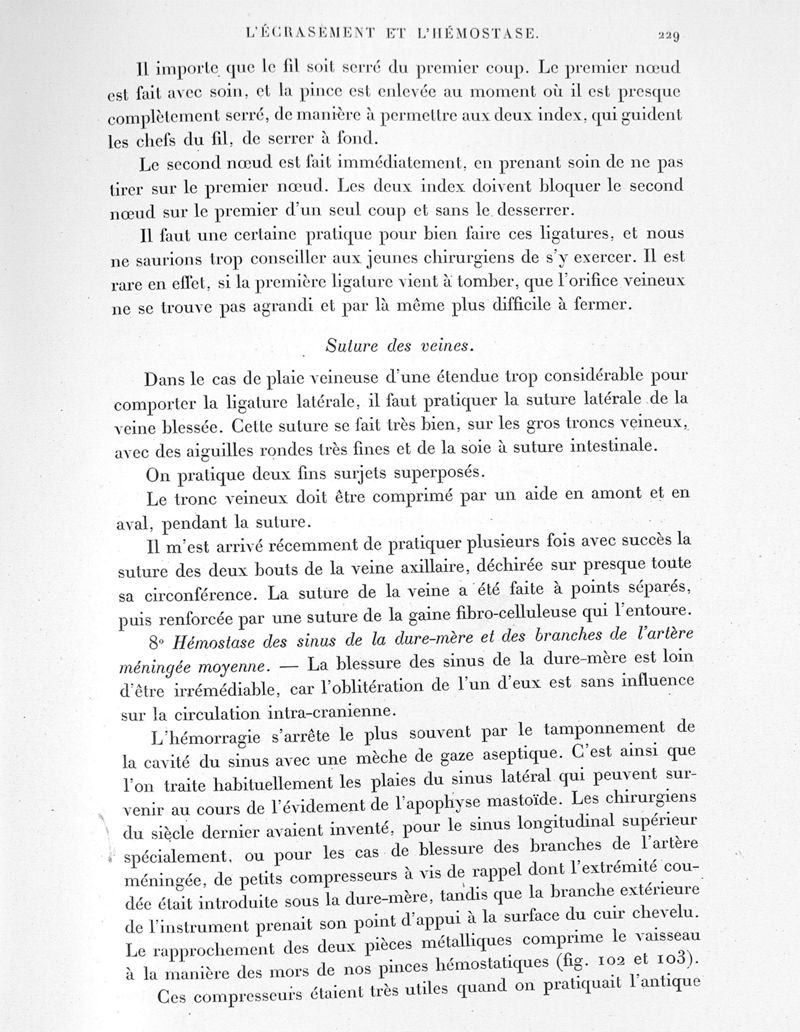 L'ÉCRASEMENT ET L'HÉMOSTASE. 229

Il importe que le fil soit serré du premier coup. Le premier nœud est fait avec soin, et la pince est enlevée au moment où il est presque complètement serré, de manière à permettre aux deux index, qui guident les chefs du fil, de serrer à fond.

Le second nœud est fait immédiatement, en prenant soin de ne pas tirer sur le premier nœud. Les deux index doivent bloquer le second nœud sur le premier d'un seul coup et sans le desserrer.

Il faut une certaine pratique pour bien faire ces ligatures, et nous ne saurions trop conseiller aux jeunes chirurgiens de s'y exercer. Il est rare en effet, si la première ligature vient à tomber, que l'orifice veineux ne se trouve pas agrandi et par là même plus difficile à fermer.

Suture des veines.

Dans le cas de plaie veineuse d'une étendue trop considérable pour comporter la ligature latérale, il faut pratiquer la suture latérale de la veine blessée. Cette suture se fait très bien, sur les gros troncs veineux, avec des aiguilles rondes très fines et de la soie à suture intestinale.

On pratique deux fins surjets superposés.

Le tronc veineux doit être comprimé par un aide en amont et en aval, pendant la suture.

Il m'est arrivé récemment de pratiquer plusieurs fois avec succès la suture des deux bouts de la veine axillaire, déchirée sur presque toute sa circonférence. La suture de la veine a été faite à points séparés, puis renforcée par une suture de la gaine fibro-celluleuse qui l'entoure.

8° Hémostase des sinus de la dure-mère et des branches de l'artère méningée moyenne. — La blessure des sinus de la dure-mère est loin d'être irrémédiable, car l'oblitération de l'un d'eux est sans influence sur la circulation intra-cranienne.

L'hémorragie s'arrête le plus souvent par le tamponnement de la cavité du sinus avec une mèche de gaze aseptique. C'est ainsi que l'on traite habituellement les plaies du sinus latéral qui peuvent survenir au cours de l'évidement de l'apophyse mastoïde. Les chirurgiens du siècle dernier avaient inventé, pour le sinus longitudinal supérieur spécialement, ou pour les cas de blessure des branches de l'artère méningée, de petits compresseurs à vis de rappel dont l'extrémité coudée était introduite sous la dure-mère, tandis que la branche extérieure de l'instrument prenait son point d'appui à la surface du cuir chevelu. Le rapprochement des deux pièces métalliques comprime le vaisseau à la manière des mors de nos pinces hémostatiques (fig. 102 et 103).

Ces compresseurs étaient très utiles quand on pratiquait l'antique